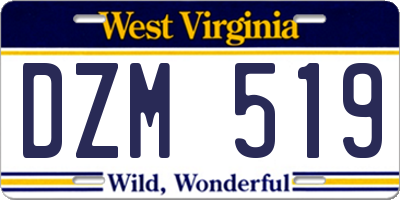 West Virginia
DZM 519
Wild, Wonderful